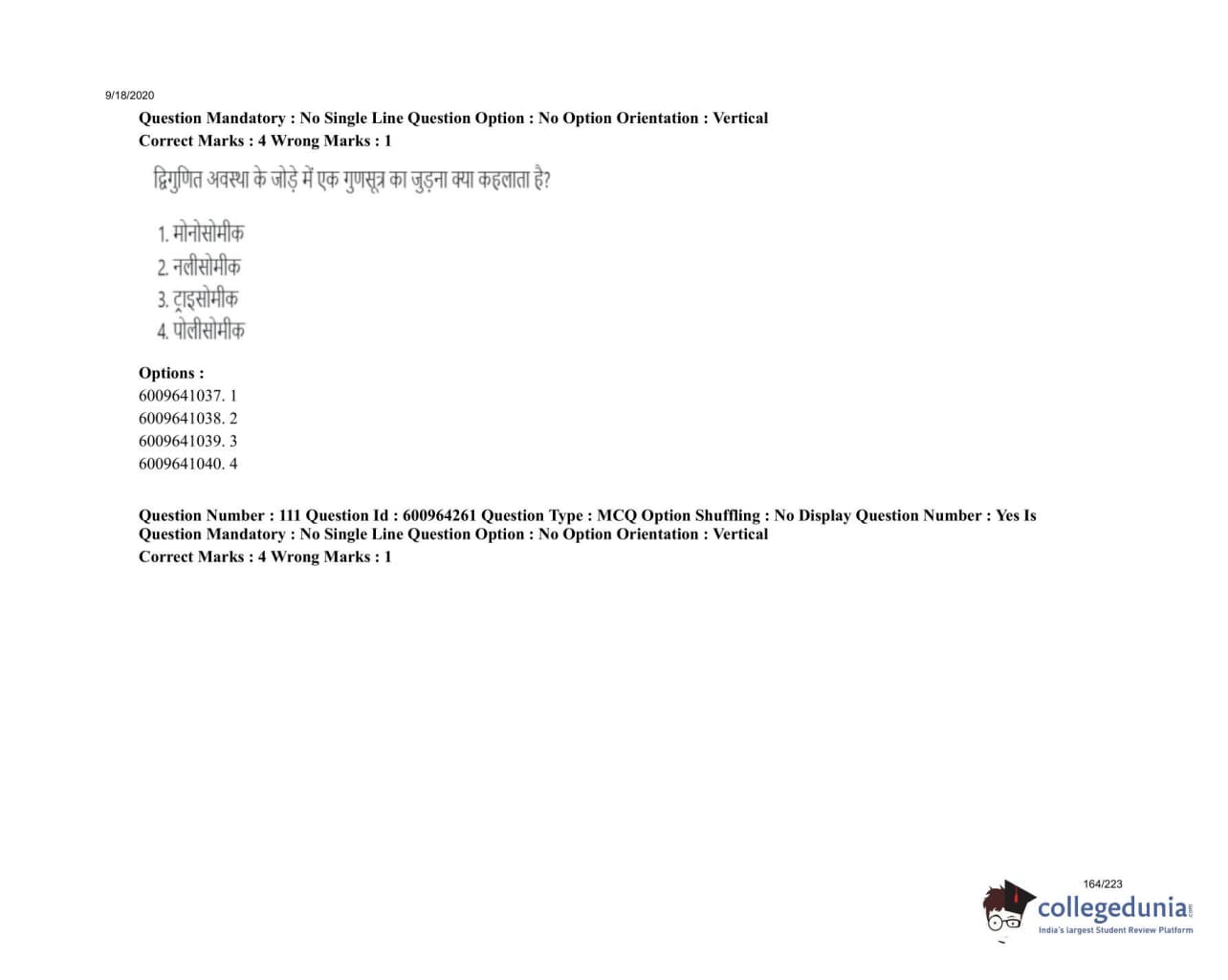 9/18/2020

Question Mandatory : No Single Line Question Option : No Option Orientation : Vertical
Correct Marks : 4 Wrong Marks : 1

द्विगुणित अवस्था के जोड़े में एक गुणसूत्र का जुड़ना क्या कहलाता है?

1. मोनोसोमीक
2. नलीसोमीक
3. ट्राइसोमीक
4. पोलीसोमीक

Options :
6009641037. 1
6009641038. 2
6009641039. 3
6009641040. 4

Question Number : 111 Question Id : 600964261 Question Type : MCQ Option Shuffling : No Display Question Number : Yes Is Question Mandatory : No Single Line Question Option : No Option Orientation : Vertical
Correct Marks : 4 Wrong Marks : 1

164/223

collegedunia.com
India's largest Student Review Platform